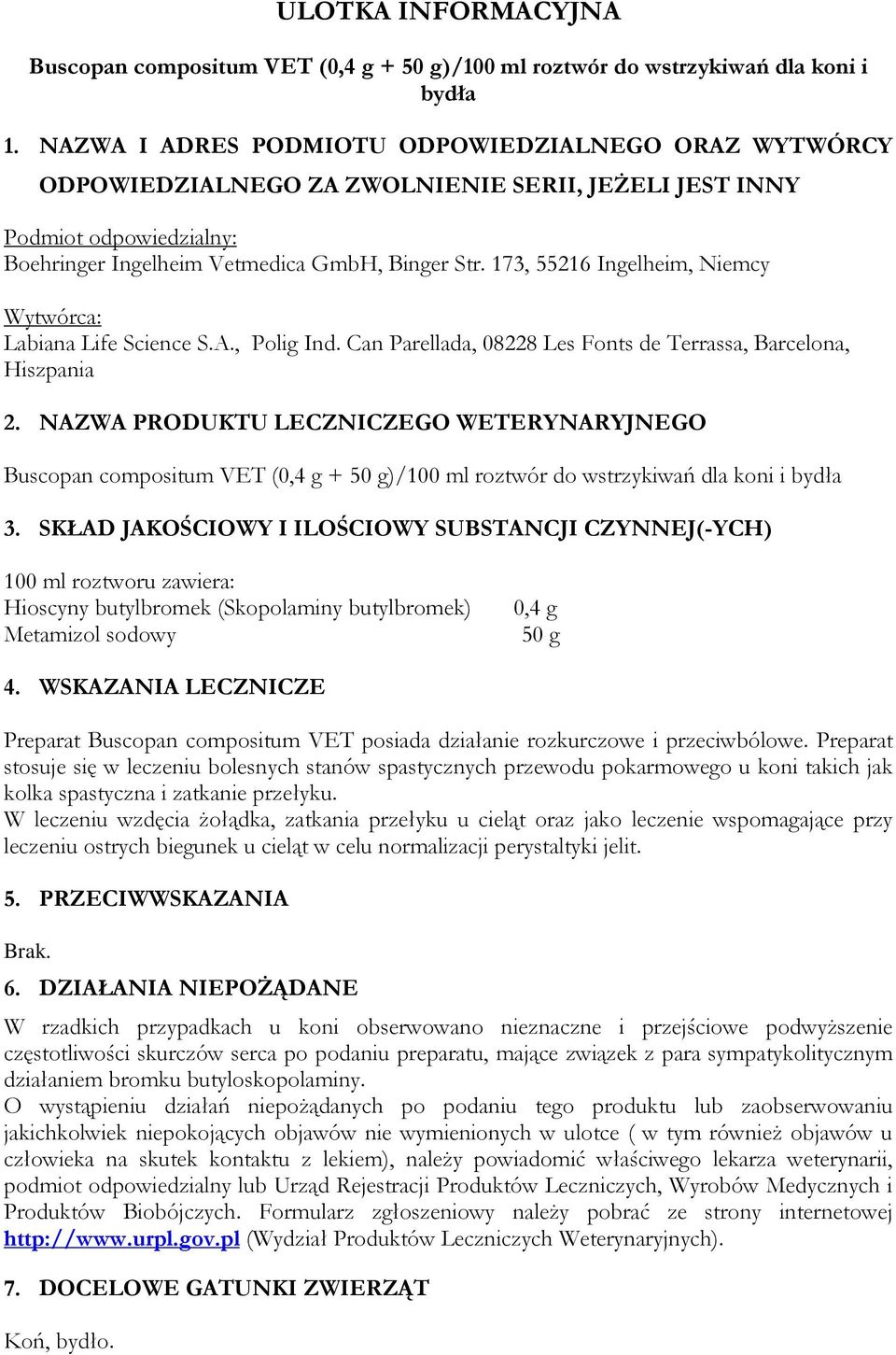 ULOTKA INFORMACYJNA

Buscopan compositum VET (0,4 g + 50 g)/100 ml roztwór do wstrzykiwań dla koni i bydła

1. NAZWA I ADRES PODMIOTU ODPOWIEDZIALNEGO ORAZ WYTWÓRCY ODPOWIEDZIALNEGO ZA ZWOLNIENIE SERII, JEŻELI JEST INNY

Podmiot odpowiedzialny:
Boehringer Ingelheim Vetmedica GmbH, Binger Str. 173, 55216 Ingelheim, Niemcy

Wytwórca:
Labiana Life Science S.A., Polig Ind. Can Parellada, 08228 Les Fonts de Terrassa, Barcelona, Hiszpania

2. NAZWA PRODUKTU LECZNICZEGO WETERYNARYJNEGO

Buscopan compositum VET (0,4 g + 50 g)/100 ml roztwór do wstrzykiwań dla koni i bydła

3. SKŁAD JAKOŚCIOWY I ILOŚCIOWY SUBSTANCJI CZYNNEJ(-YCH)

100 ml roztworu zawiera:
Hioscyny butylbromek (Skopolaminy butylbromek) 0,4 g
Metamizol sodowy 50 g

4. WSKAZANIA LECZNICZE

Preparat Buscopan compositum VET posiada działanie rozkurczowe i przeciwbólowe. Preparat stosuje się w leczeniu bolesnych stanów spastycznych przewodu pokarmowego u koni takich jak kolka spastyczna i zatkanie przełyku.
W leczeniu wzdęcia żołądka, zatkania przełyku u cieląt oraz jako leczenie wspomagające przy leczeniu ostrych biegunek u cieląt w celu normalizacji perystaltyki jelit.

5. PRZECIWWSKAZANIA

Brak.

6. DZIAŁANIA NIEPOŻĄDANE

W rzadkich przypadkach u koni obserwowano nieznaczne i przejściowe podwyższenie częstotliwości skurczów serca po podaniu preparatu, mające związek z para sympatykolitycznym działaniem bromku butyloskopolaminy.
O wystąpieniu działań niepożądanych po podaniu tego produktu lub zaobserwowaniu jakichkolwiek niepokojących objawów nie wymienionych w ulotce ( w tym również objawów u człowieka na skutek kontaktu z lekiem), należy powiadomić właściwego lekarza weterynarii, podmiot odpowiedzialny lub Urząd Rejestracji Produktów Leczniczych, Wyrobów Medycznych i Produktów Biobójczych. Formularz zgłoszeniowy należy pobrać ze strony internetowej http://www.urpl.gov.pl (Wydział Produktów Leczniczych Weterynaryjnych).

7. DOCELOWE GATUNKI ZWIERZĄT

Koń, bydło.